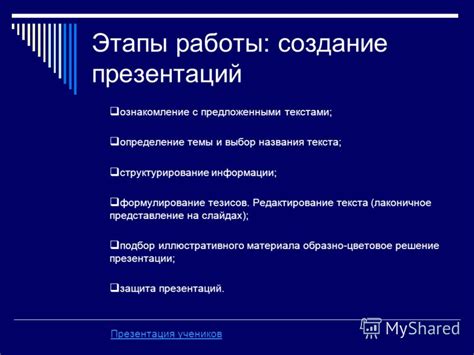 Этапы работы: создание презентаций

❑ознакомление с предложенными текстами;

❑определение темы и выбор названия текста;

❑структурирование информации;

❑формулирование тезисов. Редактирование текста (лаконичное представление на слайдах);

❑подбор иллюстративного материала образно-цветовое решение презентации;

❑защита презентаций.

Презентация учеников

MyShared